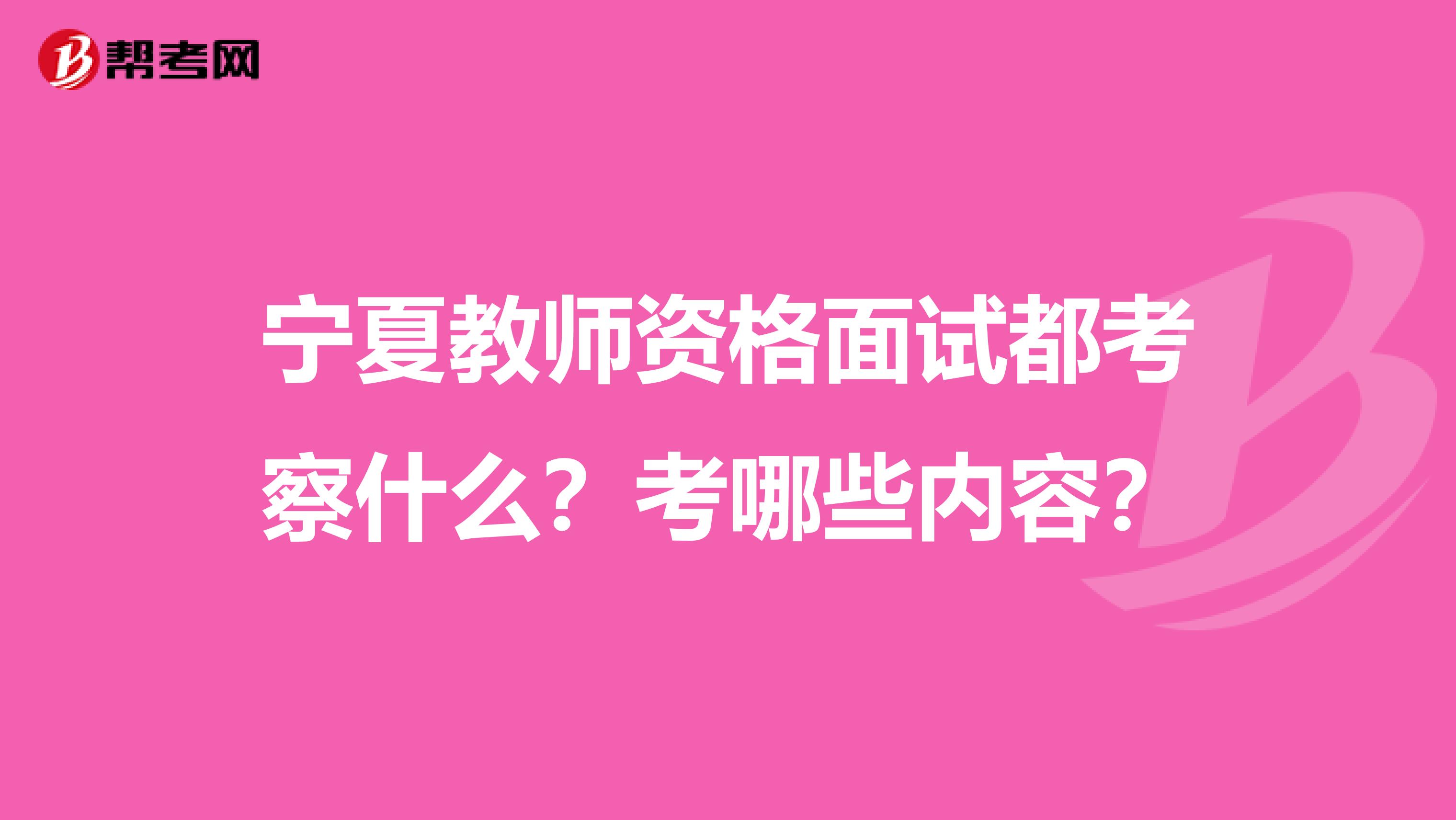 帮考网

宁夏教师资格面试都考察什么？考哪些内容？